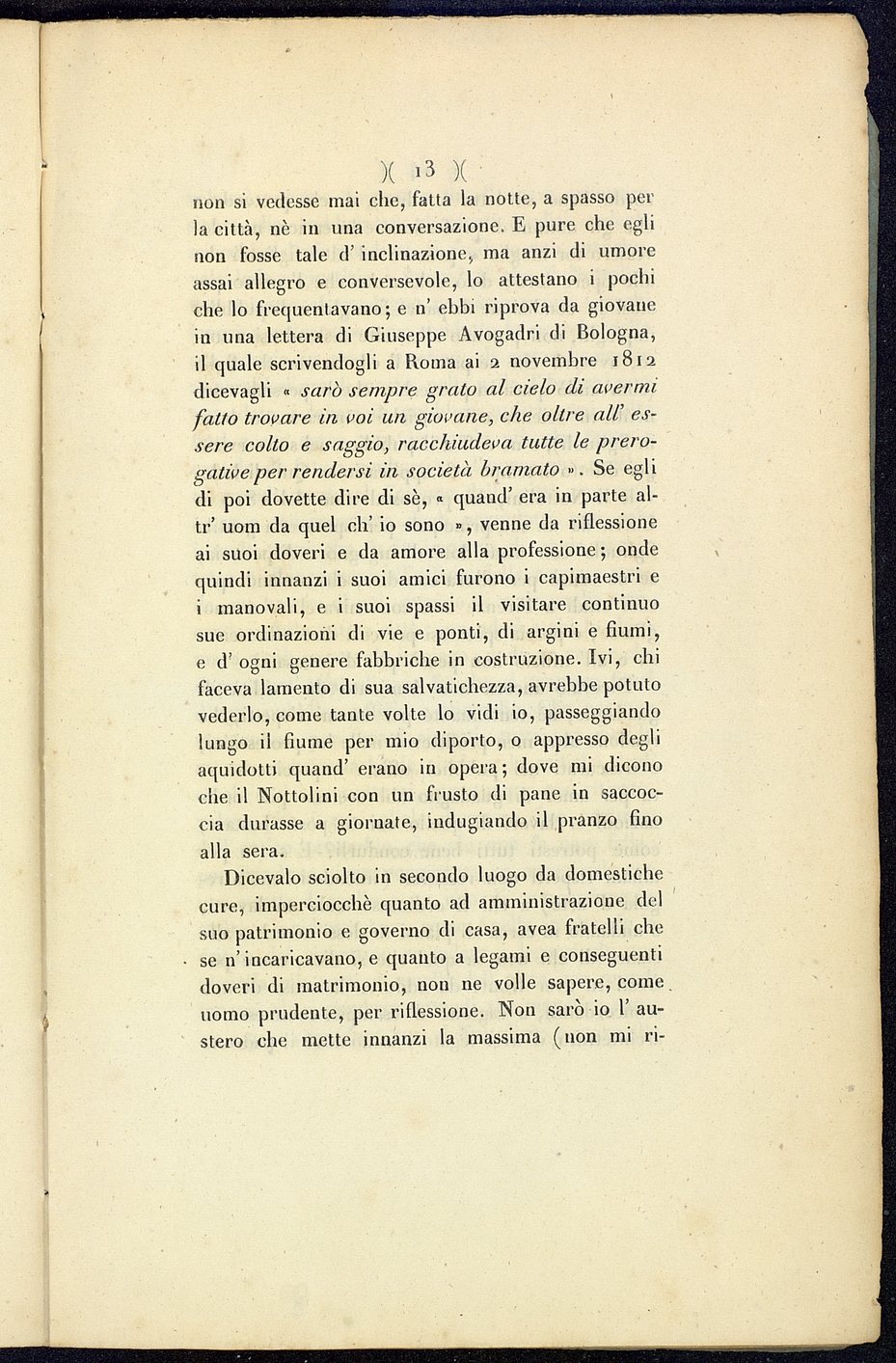 )( 13 )(

non si vedesse mai che, fatta la notte, a spasso per la città, nè in una conversazione. E pure che egli non fosse tale d' inclinazione, ma anzi di umore assai allegro e conversevole, lo attestano i pochi che lo frequentavano; e n' ebbi riprova da giovane in una lettera di Giuseppe Avogadri di Bologna, il quale scrivendogli a Roma ai 2 novembre 1812 dicevagli « sarò sempre grato al cielo di avermi fatto trovare in voi un giovane, che oltre all' essere colto e saggio, racchiudeva tutte le prerogative per rendersi in società bramato ». Se egli di poi dovette dire di sè, « quand' era in parte altr' uom da quel ch' io sono », venne da riflessione ai suoi doveri e da amore alla professione; onde quindi innanzi i suoi amici furono i capimaestri e i manovali, e i suoi spassi il visitare continuo sue ordinazioni di vie e ponti, di argini e fiumi, e d' ogni genere fabbriche in costruzione. Ivi, chi faceva lamento di sua salvatichezza, avrebbe potuto vederlo, come tante volte lo vidi io, passeggiando lungo il fiume per mio diporto, o appresso degli aquidotti quand' erano in opera; dove mi dicono che il Nottolini con un frusto di pane in saccoccia durasse a giornate, indugiando il pranzo fino alla sera.

Dicevalo sciolto in secondo luogo da domestiche cure, imperciocchè quanto ad amministrazione del suo patrimonio e governo di casa, avea fratelli che se n' incaricavano, e quanto a legami e conseguenti doveri di matrimonio, non ne volle sapere, come uomo prudente, per riflessione. Non sarò io l' austero che mette innanzi la massima (non mi ri-